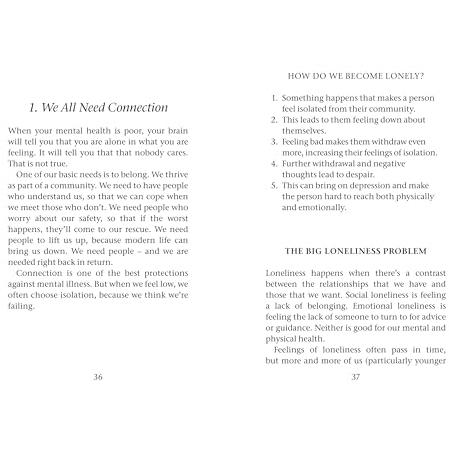 1. We All Need Connection

When your mental health is poor, your brain will tell you that you are alone in what you are feeling. It will tell you that that nobody cares. That is not true.

One of our basic needs is to belong. We thrive as part of a community. We need to have people who understand us, so that we can cope when we meet those who don't. We need people who worry about our safety, so that if the worst happens, they'll come to our rescue. We need people to lift us up, because modern life can bring us down. We need people – and we are needed right back in return.

Connection is one of the best protections against mental illness. But when we feel low, we often choose isolation, because we think we're failing.

36

HOW DO WE BECOME LONELY?

1. Something happens that makes a person feel isolated from their community.
2. This leads to them feeling down about themselves.
3. Feeling bad makes them withdraw even more, increasing their feelings of isolation.
4. Further withdrawal and negative thoughts lead to despair.
5. This can bring on depression and make the person hard to reach both physically and emotionally.

THE BIG LONELINESS PROBLEM

Loneliness happens when there's a contrast between the relationships that we have and those that we want. Social loneliness is feeling a lack of belonging. Emotional loneliness is feeling the lack of someone to turn to for advice or guidance. Neither is good for our mental and physical health.

Feelings of loneliness often pass in time, but more and more of us (particularly younger

37